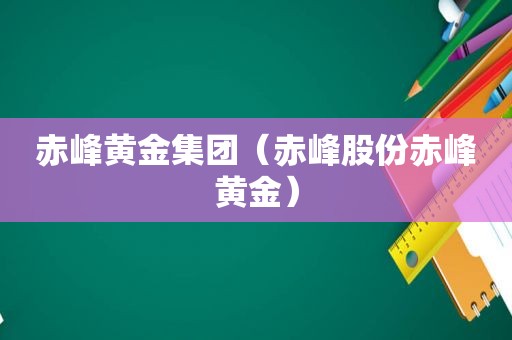 赤峰黄金集团（赤峰股份赤峰黄金）